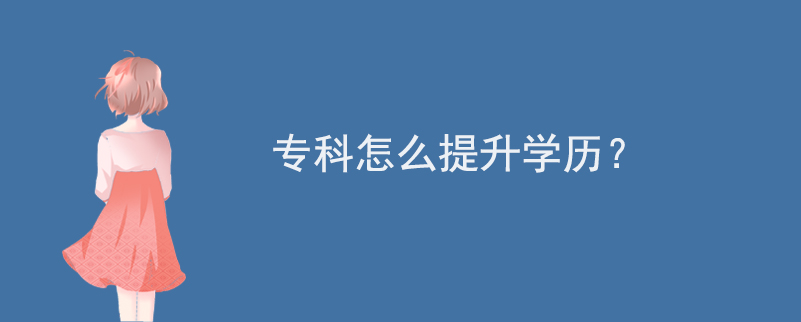 专科怎么提升学历？